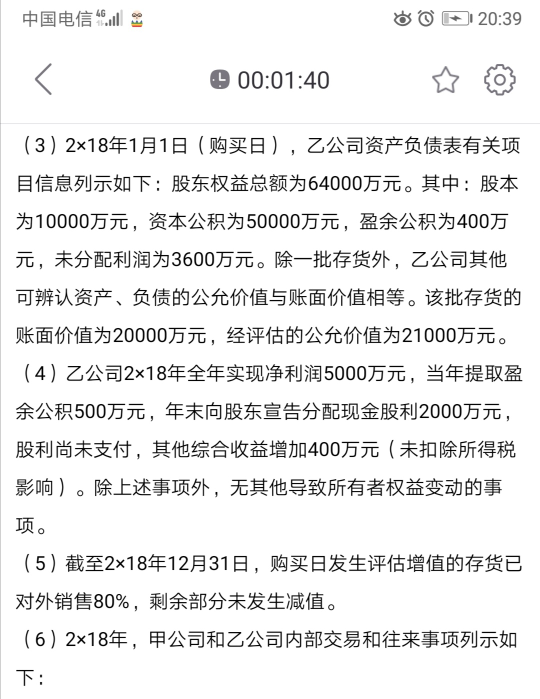 中国电信 4G 20:39

00:01:40

（3）2×18年1月1日（购买日），乙公司资产负债表有关项目信息列示如下：股东权益总额为64000万元。其中：股本为10000万元，资本公积为50000万元，盈余公积为400万元，未分配利润为3600万元。除一批存货外，乙公司其他可辨认资产、负债的公允价值与账面价值相等。该批存货的账面价值为20000万元，经评估的公允价值为21000万元。

（4）乙公司2×18年全年实现净利润5000万元，当年提取盈余公积500万元，年末向股东宣告分配现金股利2000万元，股利尚未支付，其他综合收益增加400万元（未扣除所得税影响）。除上述事项外，无其他导致所有者权益变动的事项。

（5）截至2×18年12月31日，购买日发生评估增值的存货已对外销售80%，剩余部分未发生减值。

（6）2×18年，甲公司和乙公司内部交易和往来事项列示如下：